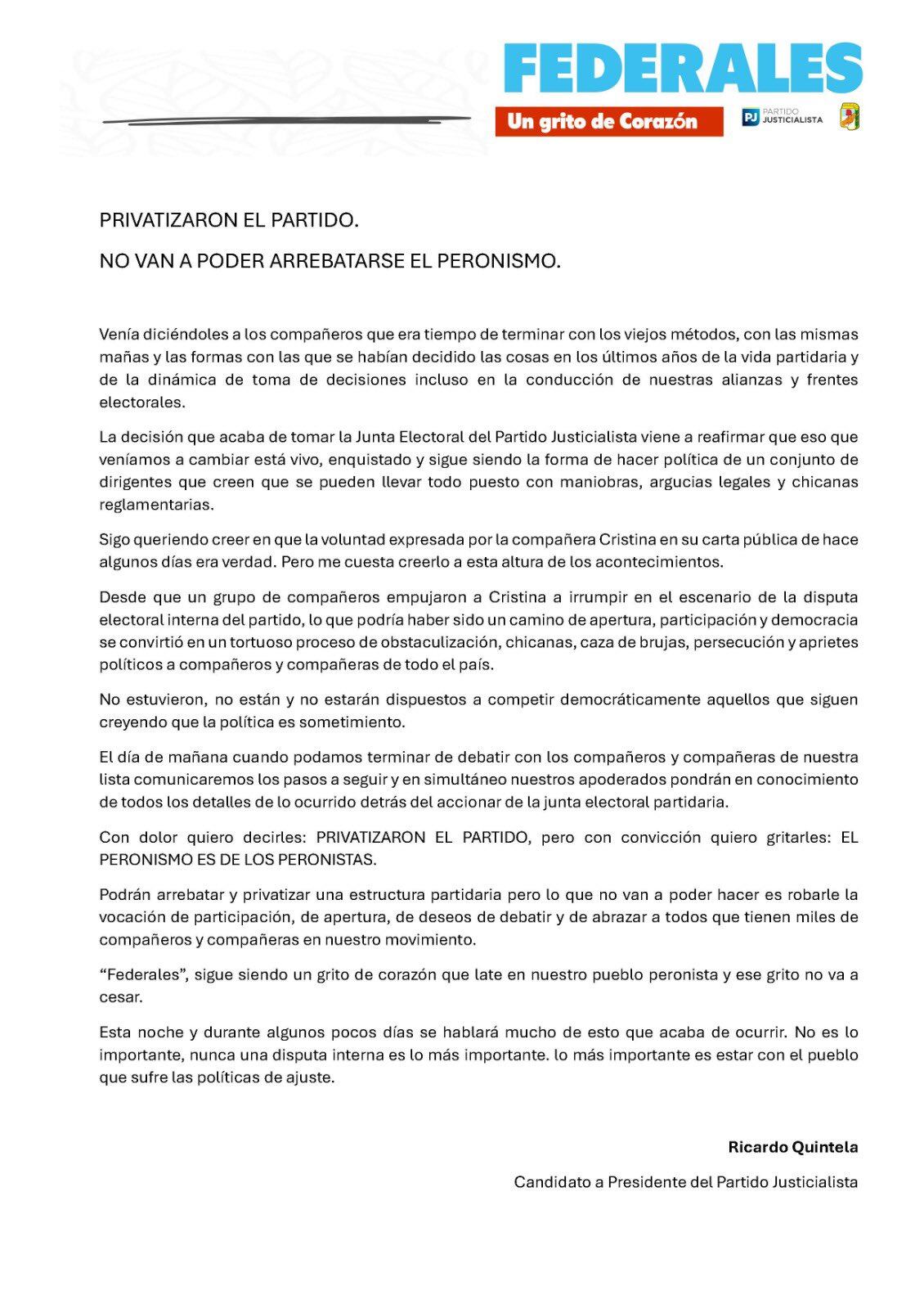 FEDERALES

Un grito de Corazón

PJ PARTIDO JUSTICIALISTA

PRIVATIZARON EL PARTIDO.

NO VAN A PODER ARREBATARSE EL PERONISMO.

Venía diciéndoles a los compañeros que era tiempo de terminar con los viejos métodos, con las mismas mañas y las formas con las que se habían decidido las cosas en los últimos años de la vida partidaria y de la dinámica de toma de decisiones incluso en la conducción de nuestras alianzas y frentes electorales.

La decisión que acaba de tomar la Junta Electoral del Partido Justicialista viene a reafirmar que eso que veníamos a cambiar está vivo, enquistado y sigue siendo la forma de hacer política de un conjunto de dirigentes que creen que se pueden llevar todo puesto con maniobras, argucias legales y chicanas reglamentarias.

Sigo queriendo creer en que la voluntad expresada por la compañera Cristina en su carta pública de hace algunos días era verdad. Pero me cuesta creerlo a esta altura de los acontecimientos.

Desde que un grupo de compañeros empujaron a Cristina a irrumpir en el escenario de la disputa electoral interna del partido, lo que podría haber sido un camino de apertura, participación y democracia se convirtió en un tortuoso proceso de obstaculización, chicanas, caza de brujas, persecución y aprietes políticos a compañeros y compañeras de todo el país.

No estuvieron, no están y no estarán dispuestos a competir democráticamente aquellos que siguen creyendo que la política es sometimiento.

El día de mañana cuando podamos terminar de debatir con los compañeros y compañeras de nuestra lista comunicaremos los pasos a seguir y en simultáneo nuestros apoderados pondrán en conocimiento de todos los detalles de lo ocurrido detrás del accionar de la junta electoral partidaria.

Con dolor quiero decirles: PRIVATIZARON EL PARTIDO, pero con convicción quiero gritarles: EL PERONISMO ES DE LOS PERONISTAS.

Podrán arrebatar y privatizar una estructura partidaria pero lo que no van a poder hacer es robarle la vocación de participación, de apertura, de deseos de debatir y de abrazar a todos que tienen miles de compañeros y compañeras en nuestro movimiento.

“Federales”, sigue siendo un grito de corazón que late en nuestro pueblo peronista y ese grito no va a cesar.

Esta noche y durante algunos pocos días se hablará mucho de esto que acaba de ocurrir. No es lo importante, nunca una disputa interna es lo más importante. lo más importante es estar con el pueblo que sufre las políticas de ajuste.

Ricardo Quintela

Candidato a Presidente del Partido Justicialista